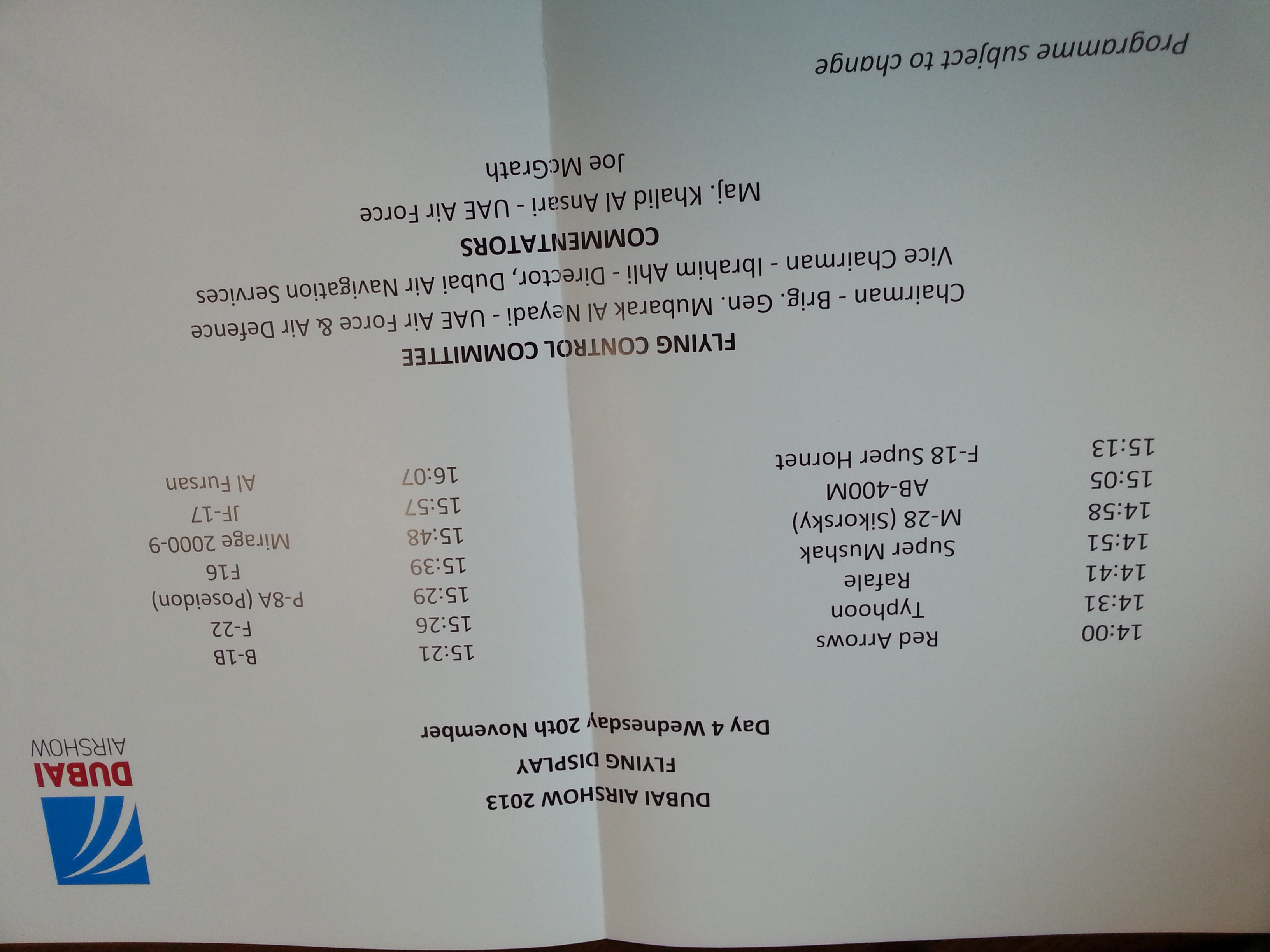 DUBAI AIRSHOW

DUBAI AIRSHOW 2013

FLYING DISPLAY

Day 4 Wednesday 20th November

14:00 Red Arrows
14:31 Typhoon
14:41 Rafale
14:51 Super Mushak
14:58 M-28 (Sikorsky)
15:05 AB-400M
15:13 F-18 Super Hornet

15:21 B-1B
15:26 F-22
15:29 P-8A (Poseidon)
15:39 F16
15:48 Mirage 2000-9
15:57 JF-17
16:07 Al Fursan

FLYING CONTROL COMMITTEE

Chairman - Brig. Gen. Mubarak Al Neyadi - UAE Air Force & Air Defence

Vice Chairman - Ibrahim Ahli - Director, Dubai Air Navigation Services

COMMENTATORS

Maj. Khalid Al Ansari - UAE Air Force

Joe McGrath

Programme subject to change